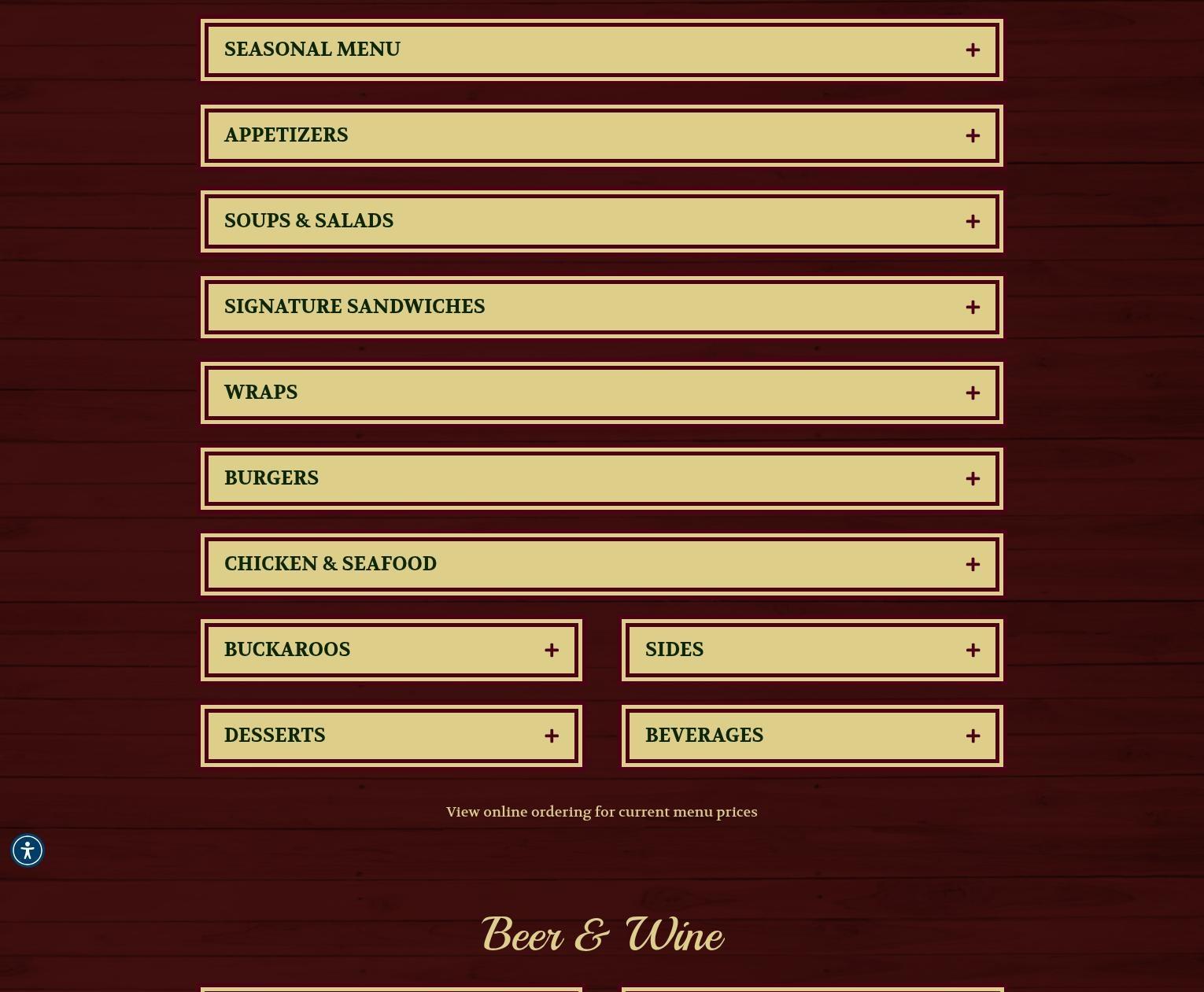 SEASONAL MENU +

APPETIZERS +

SOUPS & SALADS +

SIGNATURE SANDWICHES +

WRAPS +

BURGERS +

CHICKEN & SEAFOOD +

BUCKAROOS +

SIDES +

DESSERTS +

BEVERAGES +

View online ordering for current menu prices

Beer & Wine